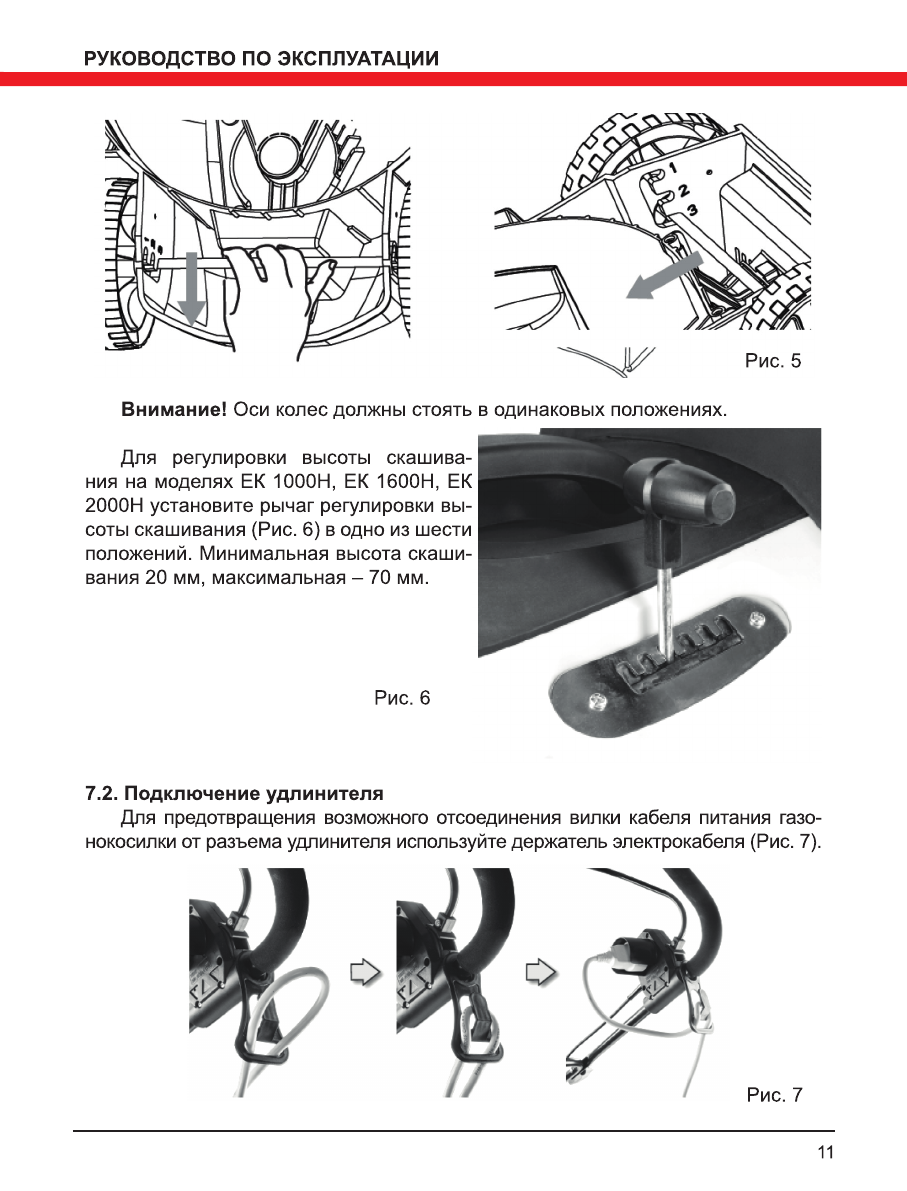 РУКОВОДСТВО ПО ЭКСПЛУАТАЦИИ

1
2
3

Рис. 5

**Внимание!** Оси колес должны стоять в одинаковых положениях.

Для регулировки высоты скашивания на моделях ЕК 1000Н, ЕК 1600Н, ЕК 2000Н установите рычаг регулировки высоты скашивания (Рис. 6) в одно из шести положений. Минимальная высота скашивания 20 мм, максимальная – 70 мм.

Рис. 6

**7.2. Подключение удлинителя**

Для предотвращения возможного отсоединения вилки кабеля питания газонокосилки от разъема удлинителя используйте держатель электрокабеля (Рис. 7).

Рис. 7

11